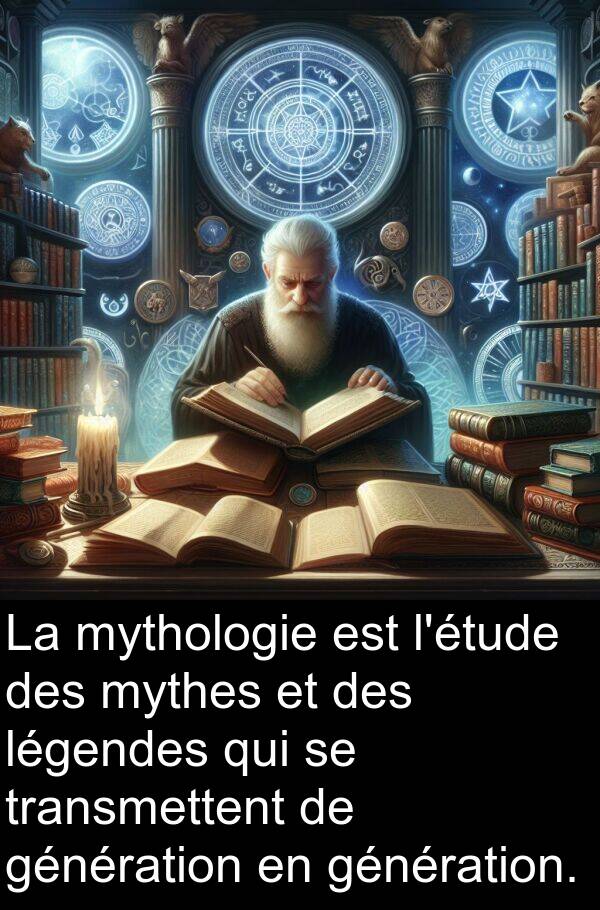 La mythologie est l'étude des mythes et des légendes qui se transmettent de génération en génération.